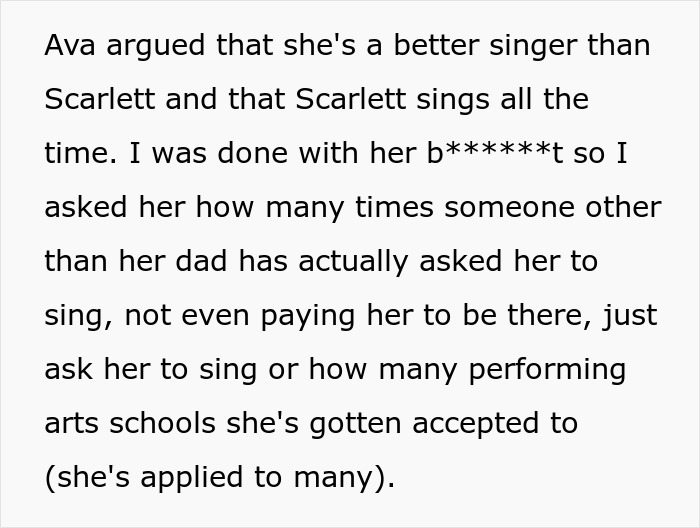 Ava argued that she's a better singer than Scarlett and that Scarlett sings all the time. I was done with her b******t so I asked her how many times someone other than her dad has actually asked her to sing, not even paying her to be there, just ask her to sing or how many performing arts schools she's gotten accepted to (she's applied to many).